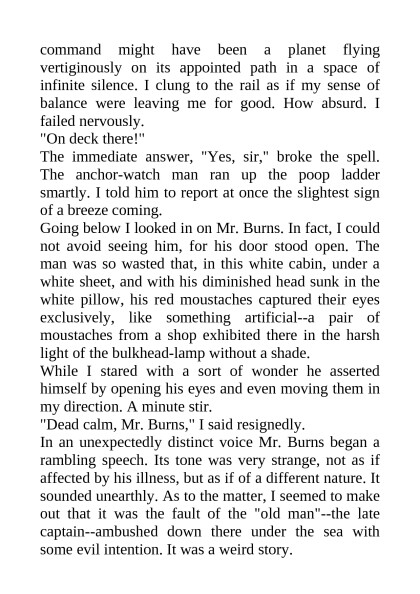 command might have been a planet flying vertiginously on its appointed path in a space of infinite silence. I clung to the rail as if my sense of balance were leaving me for good. How absurd. I failed nervously.
"On deck there!"
The immediate answer, "Yes, sir," broke the spell. The anchor-watch man ran up the poop ladder smartly. I told him to report at once the slightest sign of a breeze coming.
Going below I looked in on Mr. Burns. In fact, I could not avoid seeing him, for his door stood open. The man was so wasted that, in this white cabin, under a white sheet, and with his diminished head sunk in the white pillow, his red moustaches captured their eyes exclusively, like something artificial--a pair of moustaches from a shop exhibited there in the harsh light of the bulkhead-lamp without a shade.
While I stared with a sort of wonder he asserted himself by opening his eyes and even moving them in my direction. A minute stir.
"Dead calm, Mr. Burns," I said resignedly.
In an unexpectedly distinct voice Mr. Burns began a rambling speech. Its tone was very strange, not as if affected by his illness, but as if of a different nature. It sounded unearthly. As to the matter, I seemed to make out that it was the fault of the "old man"--the late captain--ambushed down there under the sea with some evil intention. It was a weird story.